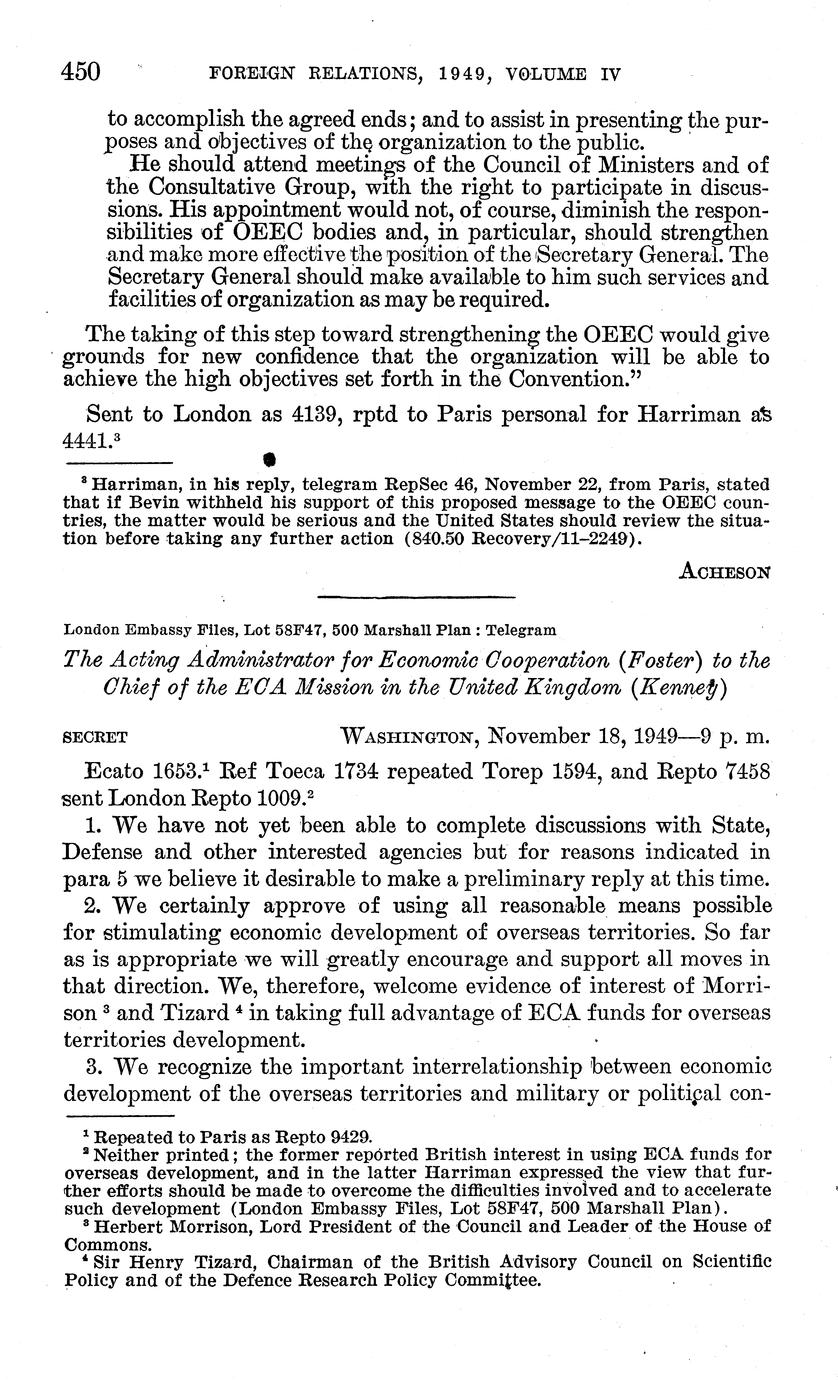 450 FOREIGN RELATIONS, 1949, VOLUME IV

to accomplish the agreed ends; and to assist in presenting the purposes and objectives of the organization to the public.

He should attend meetings of the Council of Ministers and of the Consultative Group, with the right to participate in discussions. His appointment would not, of course, diminish the responsibilities of OEEC bodies and, in particular, should strengthen and make more effective the position of the Secretary General. The Secretary General should make available to him such services and facilities of organization as may be required.

The taking of this step toward strengthening the OEEC would give grounds for new confidence that the organization will be able to achieve the high objectives set forth in the Convention."

Sent to London as 4139, rptd to Paris personal for Harriman as 4441.$^3$

$^3$ Harriman, in his reply, telegram RepSec 46, November 22, from Paris, stated that if Bevin withheld his support of this proposed message to the OEEC countries, the matter would be serious and the United States should review the situation before taking any further action (840.50 Recovery/11–2249).

ACHESON

London Embassy Files, Lot 58F47, 500 Marshall Plan : Telegram

The Acting Administrator for Economic Cooperation (Foster) to the Chief of the ECA Mission in the United Kingdom (Kenney)

SECRET WASHINGTON, November 18, 1949—9 p. m.

Ecato 1653.$^1$ Ref Toeca 1734 repeated Torep 1594, and Repto 7458 sent London Repto 1009.$^2$

1. We have not yet been able to complete discussions with State, Defense and other interested agencies but for reasons indicated in para 5 we believe it desirable to make a preliminary reply at this time.

2. We certainly approve of using all reasonable means possible for stimulating economic development of overseas territories. So far as is appropriate we will greatly encourage and support all moves in that direction. We, therefore, welcome evidence of interest of Morrison $^3$ and Tizard $^4$ in taking full advantage of ECA funds for overseas territories development.

3. We recognize the important interrelationship between economic development of the overseas territories and military or political con-

$^1$ Repeated to Paris as Repto 9429.
$^2$ Neither printed; the former reported British interest in using ECA funds for overseas development, and in the latter Harriman expressed the view that further efforts should be made to overcome the difficulties involved and to accelerate such development (London Embassy Files, Lot 58F47, 500 Marshall Plan).
$^3$ Herbert Morrison, Lord President of the Council and Leader of the House of Commons.
$^4$ Sir Henry Tizard, Chairman of the British Advisory Council on Scientific Policy and of the Defence Research Policy Committee.